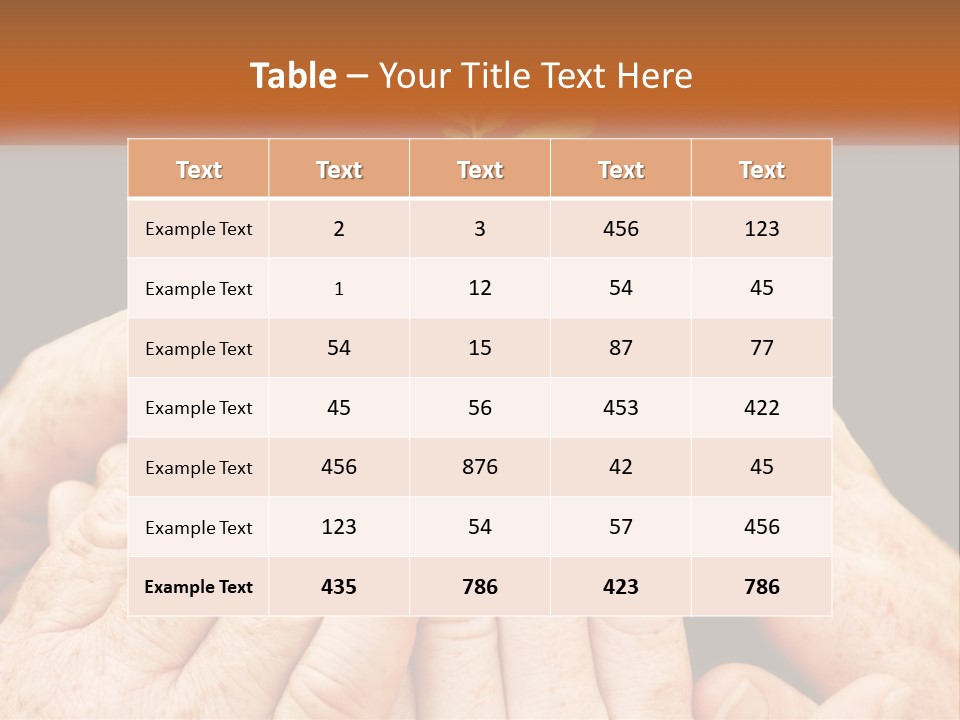 Table – Your Title Text Here

| Text | Text | Text | Text | Text |
|---|---|---|---|---|
| Example Text | 2 | 3 | 456 | 123 |
| Example Text | 1 | 12 | 54 | 45 |
| Example Text | 54 | 15 | 87 | 77 |
| Example Text | 45 | 56 | 453 | 422 |
| Example Text | 456 | 876 | 42 | 45 |
| Example Text | 123 | 54 | 57 | 456 |
| Example Text | 435 | 786 | 423 | 786 |